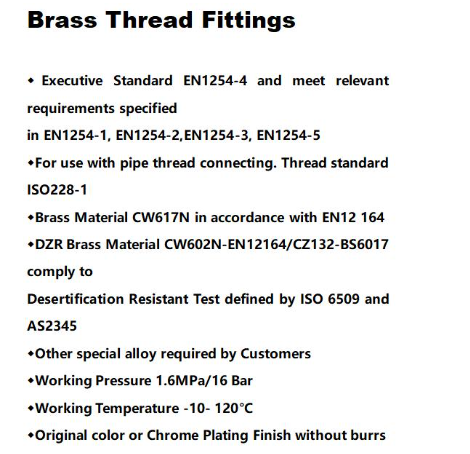 Brass Thread Fittings

◆ Executive Standard EN1254-4 and meet relevant requirements specified
in EN1254-1, EN1254-2,EN1254-3, EN1254-5
◆For use with pipe thread connecting. Thread standard ISO228-1
◆Brass Material CW617N in accordance with EN12 164
◆DZR Brass Material CW602N-EN12164/CZ132-BS6017 comply to
Desertification Resistant Test defined by ISO 6509 and AS2345
◆Other special alloy required by Customers
◆Working Pressure 1.6MPa/16 Bar
◆Working Temperature -10- 120°C
◆Original color or Chrome Plating Finish without burrs